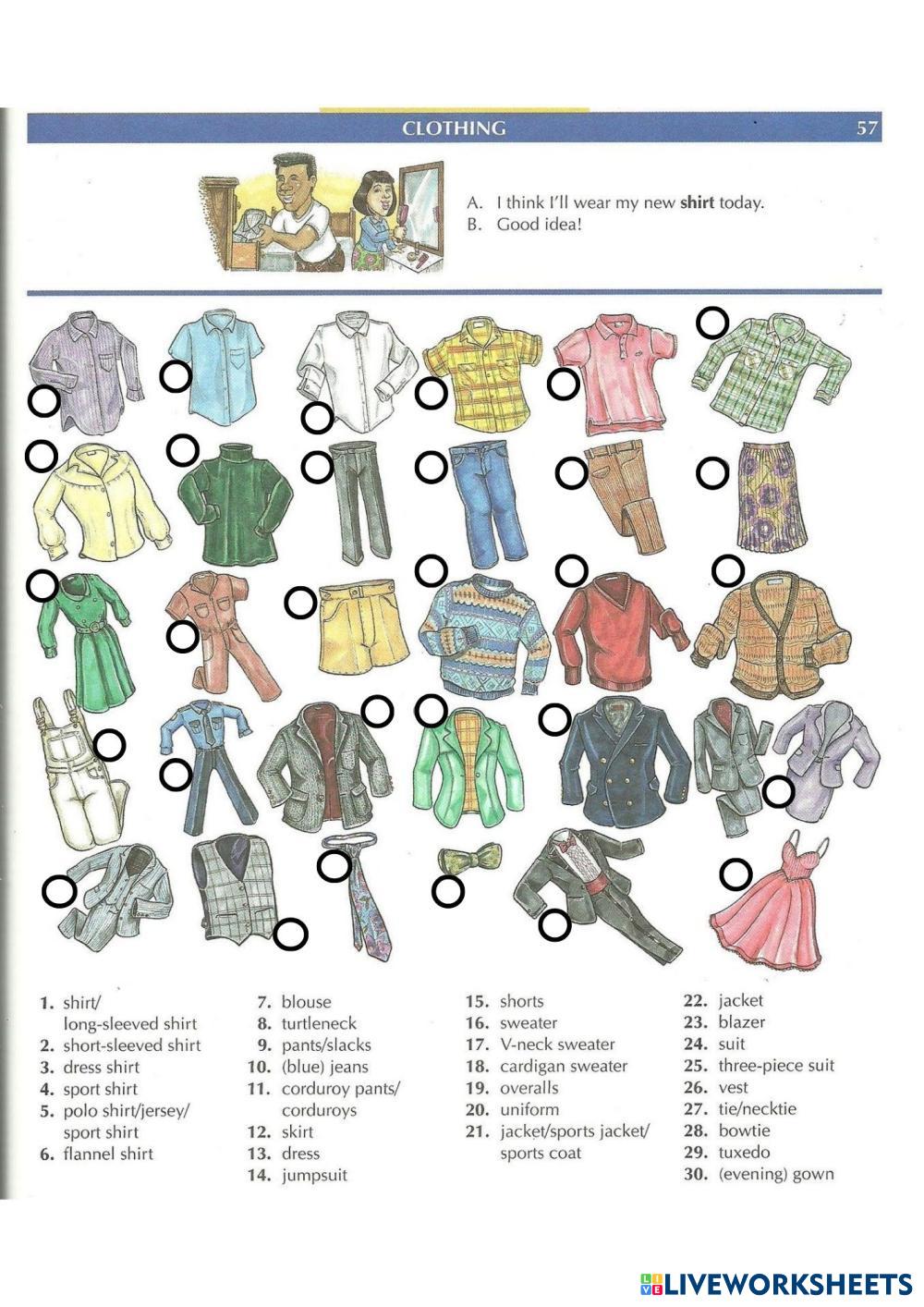 CLOTHING 57

A. I think I'll wear my new **shirt** today.
B. Good idea!

1. shirt/ long-sleeved shirt
2. short-sleeved shirt
3. dress shirt
4. sport shirt
5. polo shirt/jersey/ sport shirt
6. flannel shirt

7. blouse
8. turtleneck
9. pants/slacks
10. (blue) jeans
11. corduroy pants/ corduroys
12. skirt
13. dress
14. jumpsuit

15. shorts
16. sweater
17. V-neck sweater
18. cardigan sweater
19. overalls
20. uniform
21. jacket/sports jacket/ sports coat

22. jacket
23. blazer
24. suit
25. three-piece suit
26. vest
27. tie/necktie
28. bowtie
29. tuxedo
30. (evening) gown

LIVEWORKSHEETS